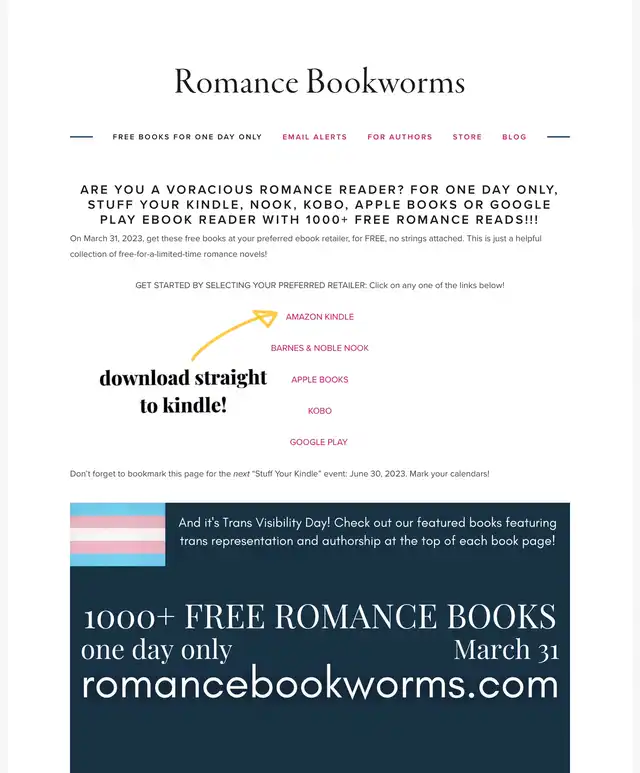 Romance Bookworms

FREE BOOKS FOR ONE DAY ONLY   EMAIL ALERTS   FOR AUTHORS   STORE   BLOG

ARE YOU A VORACIOUS ROMANCE READER? FOR ONE DAY ONLY, STUFF YOUR KINDLE, NOOK, KOBO, APPLE BOOKS OR GOOGLE PLAY EBOOK READER WITH 1000+ FREE ROMANCE READS!!!

On March 31, 2023, get these free books at your preferred ebook retailer, for FREE, no strings attached. This is just a helpful collection of free-for-a-limited-time romance novels!

GET STARTED BY SELECTING YOUR PREFERRED RETAILER: Click on any one of the links below!

AMAZON KINDLE

BARNES & NOBLE NOOK

APPLE BOOKS

KOBO

GOOGLE PLAY

download straight to kindle!

Don't forget to bookmark this page for the next "Stuff Your Kindle" event: June 30, 2023. Mark your calendars!

And it's Trans Visibility Day! Check out our featured books featuring trans representation and authorship at the top of each book page!

1000+ FREE ROMANCE BOOKS
one day only   March 31
romancebookworms.com